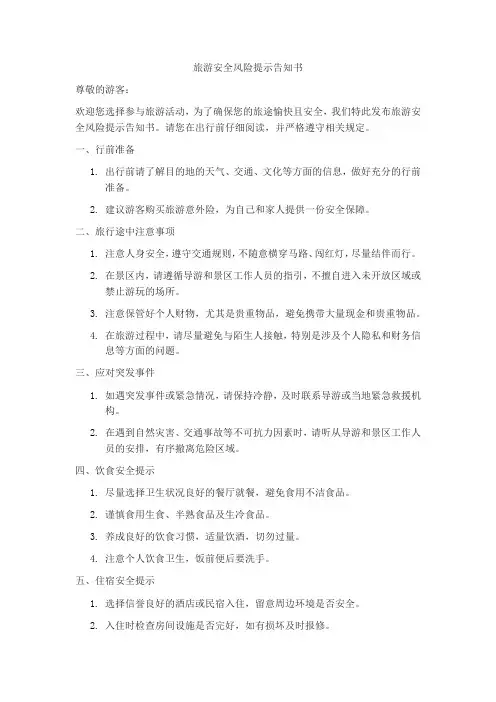 旅游安全风险提示告知书

尊敬的游客：

欢迎您选择参与旅游活动，为了确保您的旅途愉快且安全，我们特此发布旅游安全风险提示告知书。请您在出行前仔细阅读，并严格遵守相关规定。

一、行前准备

1. 出行前请了解目的地的天气、交通、文化等方面的信息，做好充分的行前准备。

2. 建议游客购买旅游意外险，为自己和家人提供一份安全保障。

二、旅行途中注意事项

1. 注意人身安全，遵守交通规则，不随意横穿马路、闯红灯，尽量结伴而行。

2. 在景区内，请遵循导游和景区工作人员的指引，不擅自进入未开放区域或禁止游玩的场所。

3. 注意保管好个人财物，尤其是贵重物品，避免携带大量现金和贵重物品。

4. 在旅游过程中，请尽量避免与陌生人接触，特别是涉及个人隐私和财务信息等方面的问题。

三、应对突发事件

1. 如遇突发事件或紧急情况，请保持冷静，及时联系导游或当地紧急救援机构。

2. 在遇到自然灾害、交通事故等不可抗力因素时，请听从导游和景区工作人员的安排，有序撤离危险区域。

四、饮食安全提示

1. 尽量选择卫生状况良好的餐厅就餐，避免食用不洁食品。

2. 谨慎食用生食、半熟食品及生冷食品。

3. 养成良好的饮食习惯，适量饮酒，切勿过量。

4. 注意个人饮食卫生，饭前便后要洗手。

五、住宿安全提示

1. 选择信誉良好的酒店或民宿入住，留意周边环境是否安全。

2. 入住时检查房间设施是否完好，如有损坏及时报修。